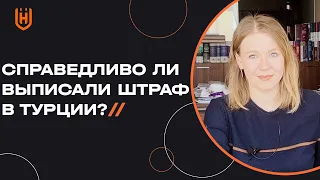 СПРАВЕДЛИВО ЛИ ВЫПИСАЛИ ШТРАФ В ТУРЦИИ?//